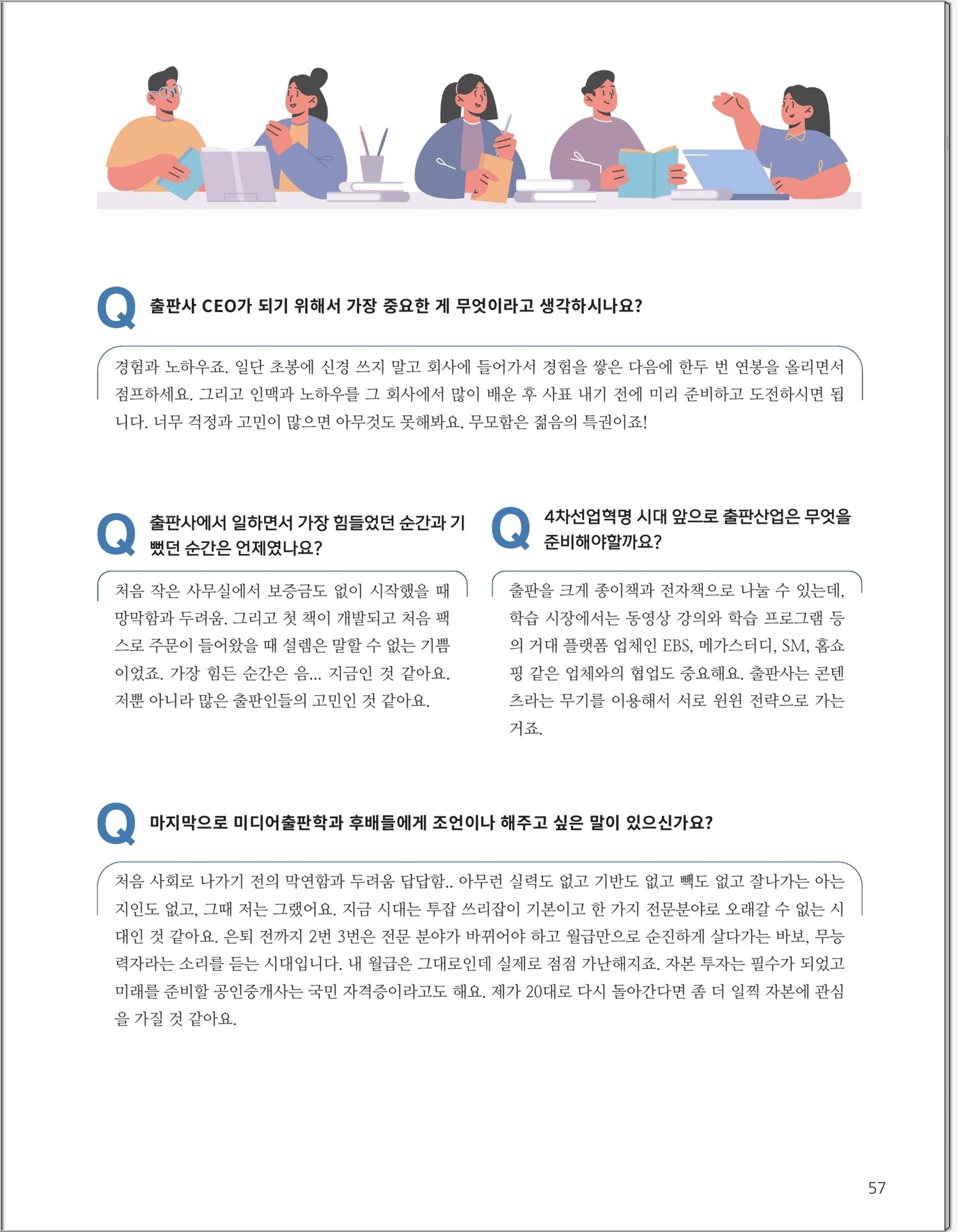 Q 출판사 CEO가 되기 위해서 가장 중요한 게 무엇이라고 생각하시나요?

경험과 노하우죠. 일단 초봉에 신경 쓰지 말고 회사에 들어가서 경험을 쌓은 다음에 한두 번 연봉을 올리면서 점프하세요. 그리고 인맥과 노하우를 그 회사에서 많이 배운 후 사표 내기 전에 미리 준비하고 도전하시면 됩니다. 너무 걱정과 고민이 많으면 아무것도 못해봐요. 무모함은 젊음의 특권이죠!

Q 출판사에서 일하면서 가장 힘들었던 순간과 기뻤던 순간은 언제였나요?

처음 작은 사무실에서 보증금도 없이 시작했을 때 망막함과 두려움. 그리고 첫 책이 개발되고 처음 팩스로 주문이 들어왔을 때 설렘은 말할 수 없는 기쁨이었죠. 가장 힘든 순간은 음... 지금인 것 같아요. 저뿐 아니라 많은 출판인들의 고민인 것 같아요.

Q 4차선업혁명 시대 앞으로 출판산업은 무엇을 준비해야할까요?

출판을 크게 종이책과 전자책으로 나눌 수 있는데, 학습 시장에서는 동영상 강의와 학습 프로그램 등의 거대 플랫폼 업체인 EBS, 메가스터디, SM, 홈쇼핑 같은 업체와의 협업도 중요해요. 출판사는 콘텐츠라는 무기를 이용해서 서로 윈윈 전략으로 가는 거죠.

Q 마지막으로 미디어출판학과 후배들에게 조언이나 해주고 싶은 말이 있으신가요?

처음 사회로 나가기 전의 막연함과 두려움 답답함.. 아무런 실력도 없고 기반도 없고 빽도 없고 잘나가는 아는 지인도 없고, 그때 저는 그랬어요. 지금 시대는 투잡 쓰리잡이 기본이고 한 가지 전문분야로 오래갈 수 없는 시대인 것 같아요. 은퇴 전까지 2번 3번은 전문 분야가 바뀌어야 하고 월급만으로 순진하게 살다가는 바보, 무능력자라는 소리를 듣는 시대입니다. 내 월급은 그대로인데 실제로 점점 가난해지죠. 자본 투자는 필수가 되었고 미래를 준비할 공인중개사는 국민 자격증이라고도 해요. 제가 20대로 다시 돌아간다면 좀 더 일찍 자본에 관심을 가질 것 같아요.

57